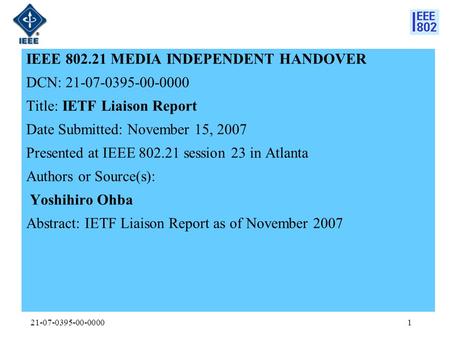 IEEE

IEEE 802

IEEE 802.21 MEDIA INDEPENDENT HANDOVER

DCN: 21-07-0395-00-0000

Title: IETF Liaison Report

Date Submitted: November 15, 2007

Presented at IEEE 802.21 session 23 in Atlanta

Authors or Source(s):

Yoshihiro Ohba

Abstract: IETF Liaison Report as of November 2007

21-07-0395-00-0000

1